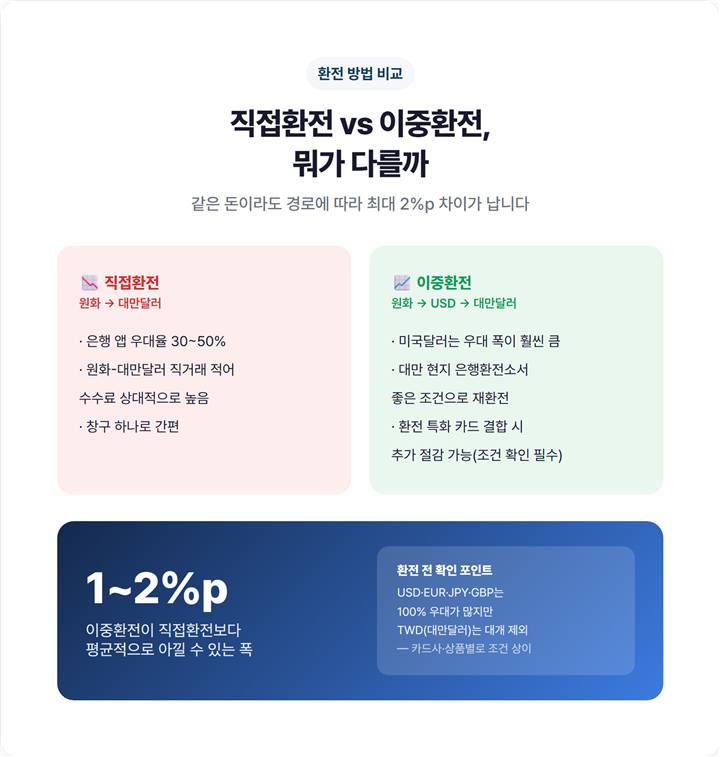 환전 방법 비교

직접환전 vs 이중환전, 뭐가 다를까

같은 돈이라도 경로에 따라 최대 2%p 차이가 납니다

직접환전
원화 → 대만달러

· 은행 앱 우대율 30~50%

· 원화-대만달러 직거래 적어 수수료 상대적으로 높음

· 창구 하나로 간편

이중환전
원화 → USD → 대만달러

· 미국달러는 우대 폭이 훨씬 큼

· 대만 현지 은행환전소서 좋은 조건으로 재환전

· 환전 특화 카드 결합 시 추가 절감 가능(조건 확인 필수)

1~2%p
이중환전이 직접환전보다 평균적으로 아낄 수 있는 폭

환전 전 확인 포인트
USD·EUR·JPY·GBP는 100% 우대가 많지만 TWD(대만달러)는 대개 제외
— 카드사·상품별로 조건 상이